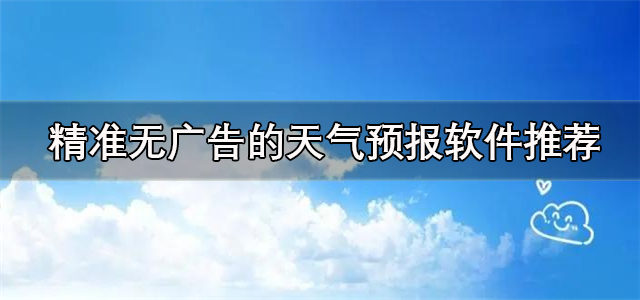 精准无广告的天气预报软件推荐